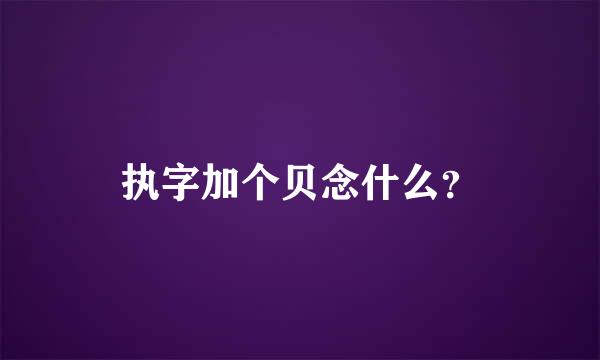 执字加个贝念什么？